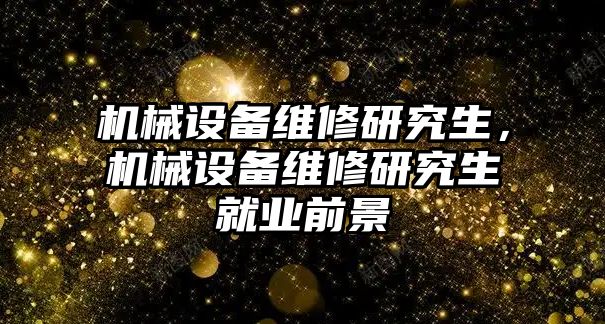 机械设备维修研究生，机械设备维修研究生就业前景